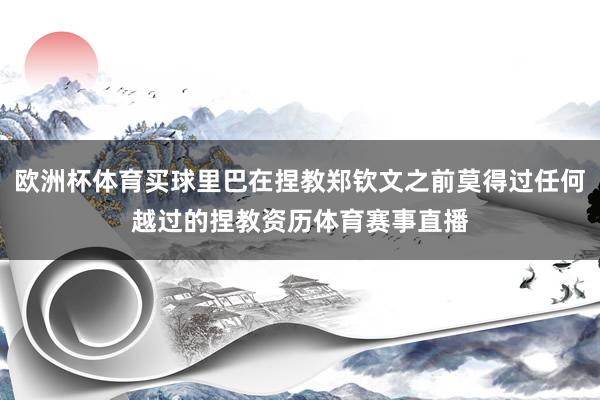 欧洲杯体育买球里巴在捏教郑钦文之前莫得过任何越过的捏教资历体育赛事直播